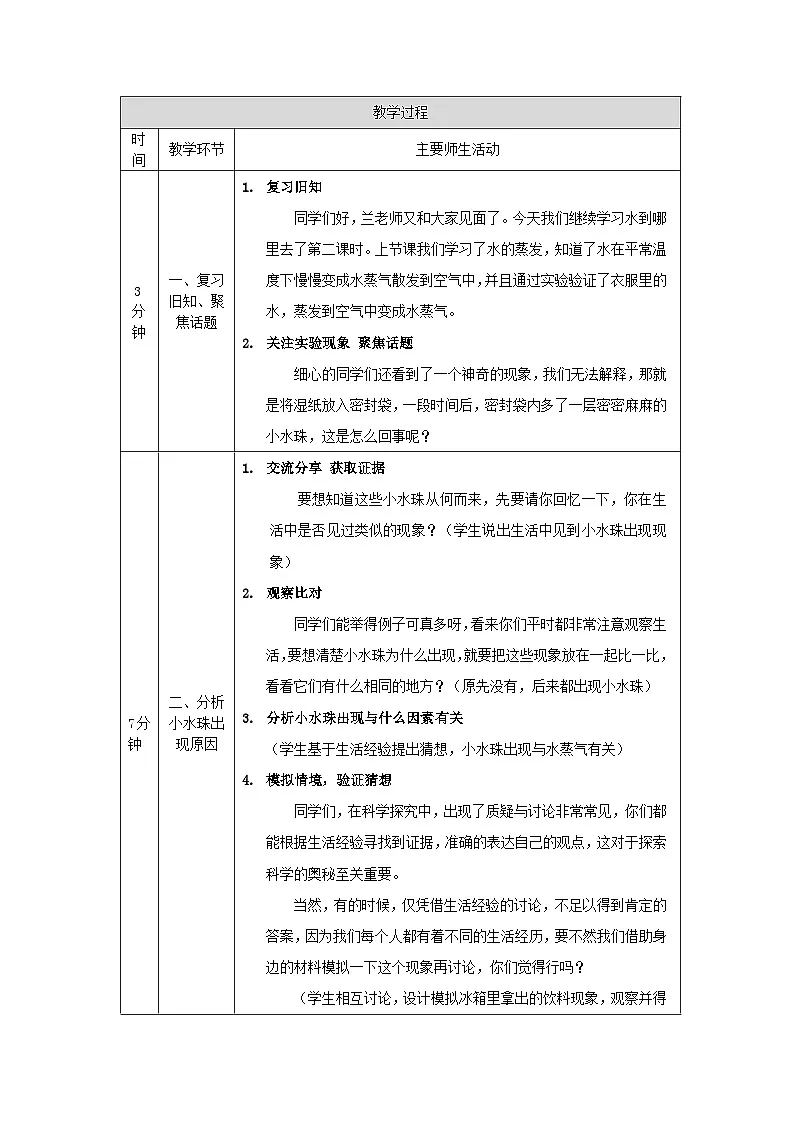 | 教学过程 | | |
|---|---|---|
| 时间 | 教学环节 | 主要师生活动 |
| 3分钟 | 一、复习旧知、聚焦话题 | 1. 复习旧知 同学们好，兰老师又和大家见面了。今天我们继续学习水到哪里去了第二课时。上节课我们学习了水的蒸发，知道了水在平常温度下慢慢变成水蒸气散发到空气中，并且通过实验验证了衣服里的水，蒸发到空气中变成水蒸气。 2. 关注实验现象 聚焦话题 细心的同学们还看到了一个神奇的现象，我们无法解释，那就是将湿纸放入密封袋，一段时间后，密封袋内多了一层密密麻麻的小水珠，这是怎么回事呢？ |
| 7分钟 | 二、分析小水珠出现原因 | 1. 交流分享 获取证据 要想知道这些小水珠从何而来，先要请你回忆一下，你在生活中是否见过类似的现象？（学生说出生活中见到小水珠出现现象） 2. 观察比对 同学们能举得例子可真多呀，看来你们平时都非常注意观察生活，要想清楚小水珠为什么出现，就要把这些现象放在一起比一比，看看它们有什么相同的地方？（原先没有，后来都出现小水珠） 3. 分析小水珠出现与什么因素有关 （学生基于生活经验提出猜想，小水珠出现与水蒸气有关） 4. 模拟情境，验证猜想 同学们，在科学探究中，出现了质疑与讨论非常常见，你们都能根据生活经验寻找到证据，准确的表达自己的观点，这对于探索科学的奥秘至关重要。 当然，有的时候，仅凭借生活经验的讨论，不足以得到肯定的答案，因为我们每个人都有着不同的生活经历，要不然我们借助身边的材料模拟一下这个现象再讨论，你们觉得行吗？ （学生相互讨论，设计模拟冰箱里拿出的饮料现象，观察并得 |